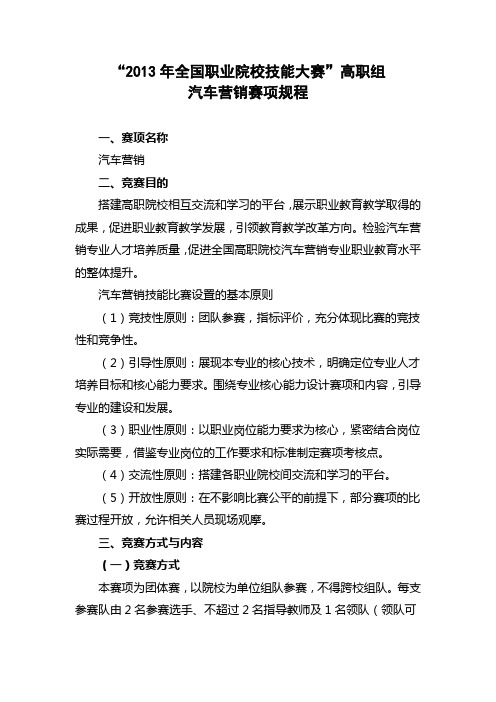 “2013 年全国职业院校技能大赛”高职组
汽车营销赛项规程

一、赛项名称

汽车营销

二、竞赛目的

搭建高职院校相互交流和学习的平台，展示职业教育教学取得的成果，促进职业教育教学发展，引领教育教学改革方向。检验汽车营销专业人才培养质量，促进全国高职院校汽车营销专业职业教育水平的整体提升。

汽车营销技能比赛设置的基本原则

（1）竞技性原则：团队参赛，指标评价，充分体现比赛的竞技性和竞争性。

（2）引导性原则：展现本专业的核心技术，明确定位专业人才培养目标和核心能力要求。围绕专业核心能力设计赛项和内容，引导专业的建设和发展。

（3）职业性原则：以职业岗位能力要求为核心，紧密结合岗位实际需要，借鉴专业岗位的工作要求和标准制定赛项考核点。

（4）交流性原则：搭建各职业院校间交流和学习的平台。

（5）开放性原则：在不影响比赛公平的前提下，部分赛项的比赛过程开放，允许相关人员现场观摩。

三、竞赛方式与内容

（一）竞赛方式

本赛项为团体赛，以院校为单位组队参赛，不得跨校组队。每支参赛队由 2 名参赛选手、不超过 2 名指导教师及 1 名领队（领队可